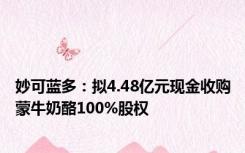 妙可蓝多：拟4.48亿元现金收购蒙牛奶酪100%股权